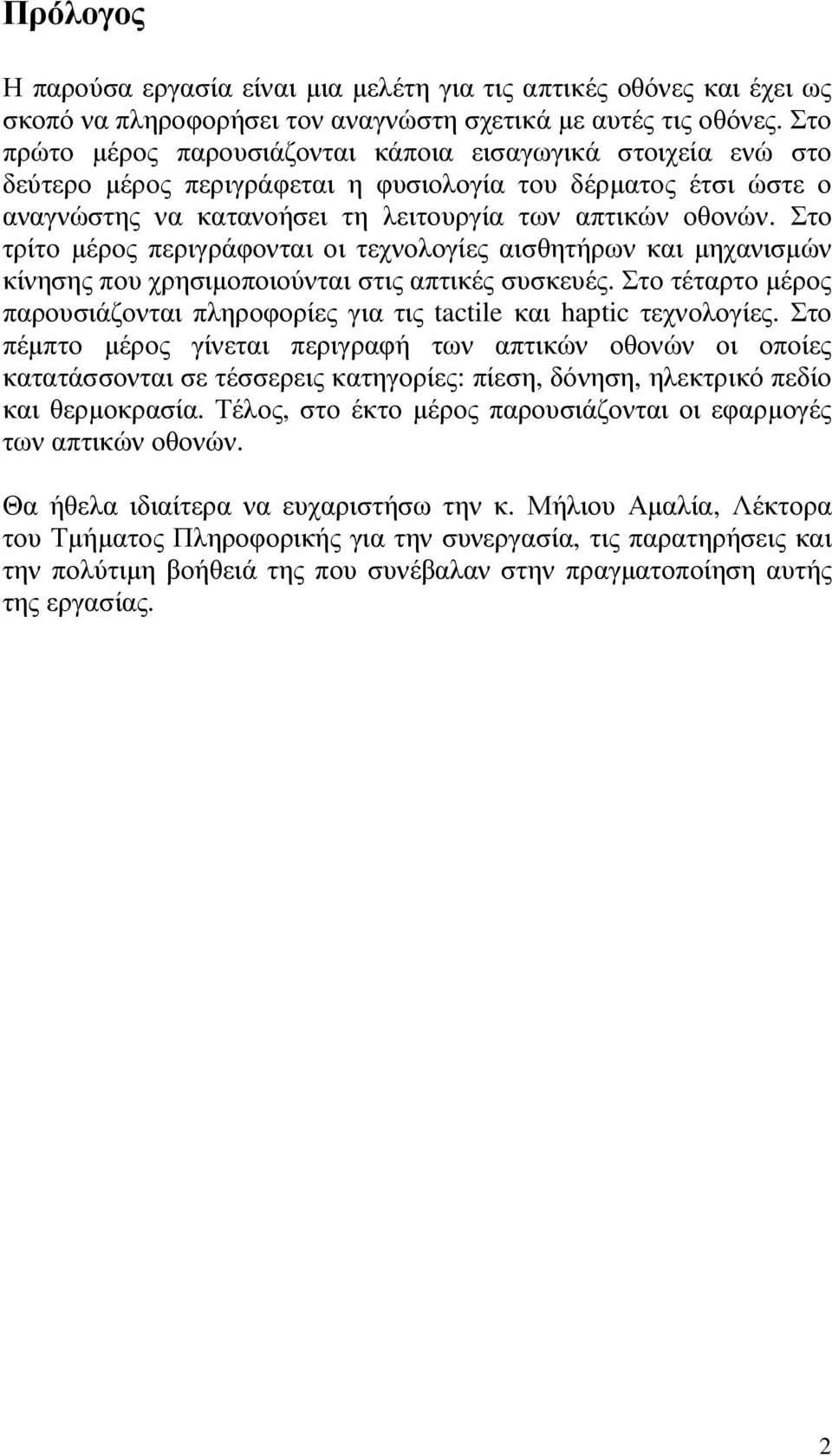 Πρόλογος

Η παρούσα εργασία είναι μια μελέτη για τις απτικές οθόνες και έχει ως σκοπό να πληροφορήσει τον αναγνώστη σχετικά με αυτές τις οθόνες. Στο πρώτο μέρος παρουσιάζονται κάποια εισαγωγικά στοιχεία ενώ στο δεύτερο μέρος περιγράφεται η φυσιολογία του δέρματος έτσι ώστε ο αναγνώστης να κατανοήσει τη λειτουργία των απτικών οθονών. Στο τρίτο μέρος περιγράφονται οι τεχνολογίες αισθητήρων και μηχανισμών κίνησης που χρησιμοποιούνται στις απτικές συσκευές. Στο τέταρτο μέρος παρουσιάζονται πληροφορίες για τις tactile και haptic τεχνολογίες. Στο πέμπτο μέρος γίνεται περιγραφή των απτικών οθονών οι οποίες κατατάσσονται σε τέσσερεις κατηγορίες: πίεση, δόνηση, ηλεκτρικό πεδίο και θερμοκρασία. Τέλος, στο έκτο μέρος παρουσιάζονται οι εφαρμογές των απτικών οθονών.

Θα ήθελα ιδιαίτερα να ευχαριστήσω την κ. Μήλιου Αμαλία, Λέκτορα του Τμήματος Πληροφορικής για την συνεργασία, τις παρατηρήσεις και την πολύτιμη βοήθειά της που συνέβαλαν στην πραγματοποίηση αυτής της εργασίας.

2